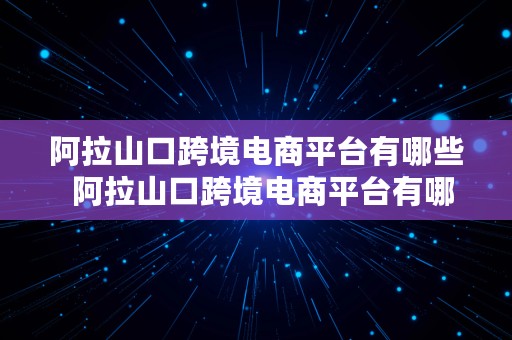 阿拉山口跨境电商平台有哪些 阿拉山口跨境电商平台有哪